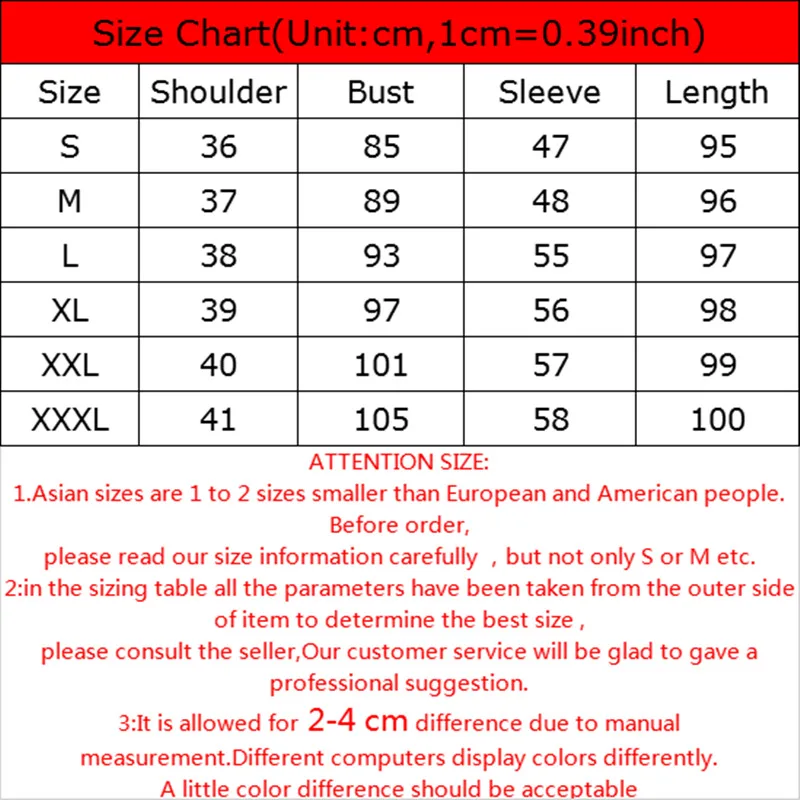 Size Chart(Unit:cm,1cm=0.39inch)

| Size | Shoulder | Bust | Sleeve | Length |
|---|---|---|---|---|
| S | 36 | 85 | 47 | 95 |
| M | 37 | 89 | 48 | 96 |
| L | 38 | 93 | 55 | 97 |
| XL | 39 | 97 | 56 | 98 |
| XXL | 40 | 101 | 57 | 99 |
| XXXL | 41 | 105 | 58 | 100 |

ATTENTION SIZE:

1.Asian sizes are 1 to 2 sizes smaller than European and American people. Before order,

please read our size information carefully , but not only S or M etc.

2:in the sizing table all the parameters have been taken from the outer side of item to determine the best size ,

please consult the seller,Our customer service will be glad to gave a professional suggestion.

3:It is allowed for 2-4 cm difference due to manual measurement.Different computers display colors differently.

A little color difference should be acceptable